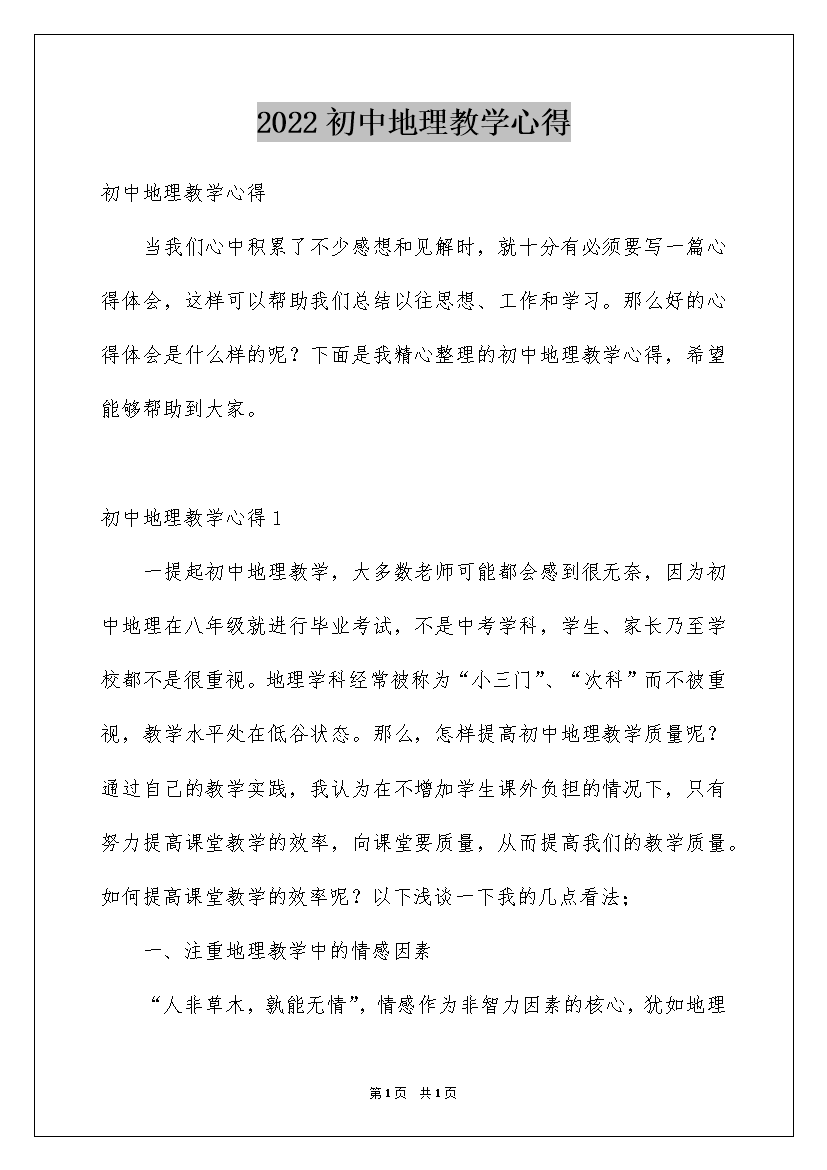 2022初中地理教学心得

初中地理教学心得

当我们心中积累了不少感想和见解时，就十分有必须要写一篇心得体会，这样可以帮助我们总结以往思想、工作和学习。那么好的心得体会是什么样的呢？下面是我精心整理的初中地理教学心得，希望能够帮助到大家。

初中地理教学心得1

一提起初中地理教学，大多数老师可能都会感到很无奈，因为初中地理在八年级就进行毕业考试，不是中考学科，学生、家长乃至学校都不是很重视。地理学科经常被称为“小三门”、“次科”而不被重视，教学水平处在低谷状态。那么，怎样提高初中地理教学质量呢？通过自己的教学实践，我认为在不增加学生课外负担的情况下，只有努力提高课堂教学的效率，向课堂要质量，从而提高我们的教学质量。如何提高课堂教学的效率呢？以下浅谈一下我的几点看法；

一、注重地理教学中的情感因素

“人非草木，孰能无情”，情感作为非智力因素的核心，犹如地理

第1页 共1页